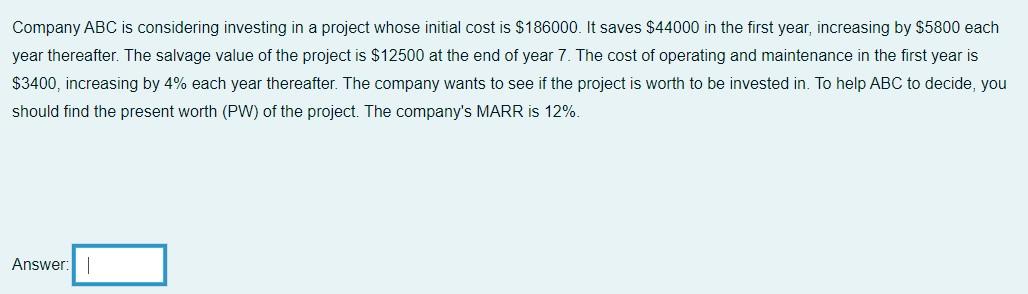 Company ABC is considering investing in a project whose initial cost is \$186000. It saves \$44000 in the first year, increasing by \$5800 each year thereafter. The salvage value of the project is \$12500 at the end of year 7. The cost of operating and maintenance in the first year is \$3400, increasing by 4% each year thereafter. The company wants to see if the project is worth to be invested in. To help ABC to decide, you should find the present worth (PW) of the project. The company's MARR is 12%.

Answer: